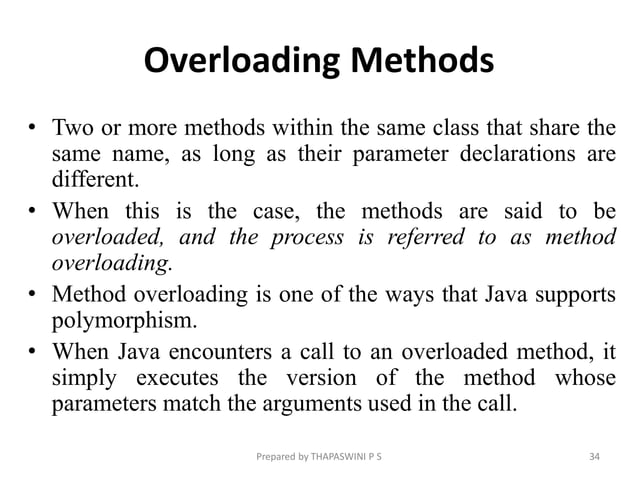 Overloading Methods

• Two or more methods within the same class that share the same name, as long as their parameter declarations are different.

• When this is the case, the methods are said to be overloaded, and the process is referred to as method overloading.

• Method overloading is one of the ways that Java supports polymorphism.

• When Java encounters a call to an overloaded method, it simply executes the version of the method whose parameters match the arguments used in the call.

Prepared by THAPASWINI P S

34